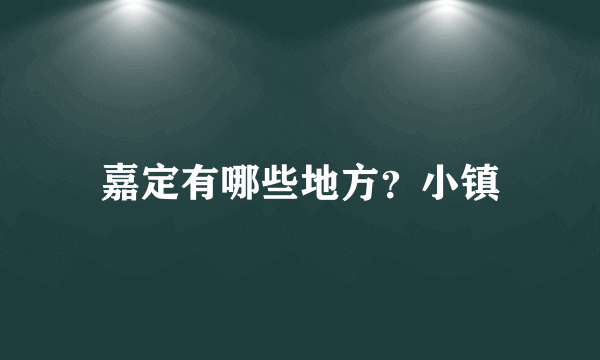 嘉定有哪些地方？小镇